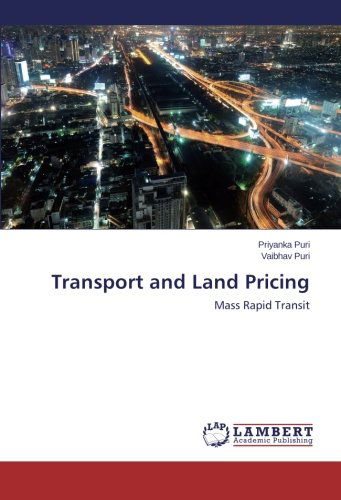 Priyanka Puri
Vaibhav Puri

Transport and Land Pricing

Mass Rapid Transit

LAP LAMBERT
Academic Publishing